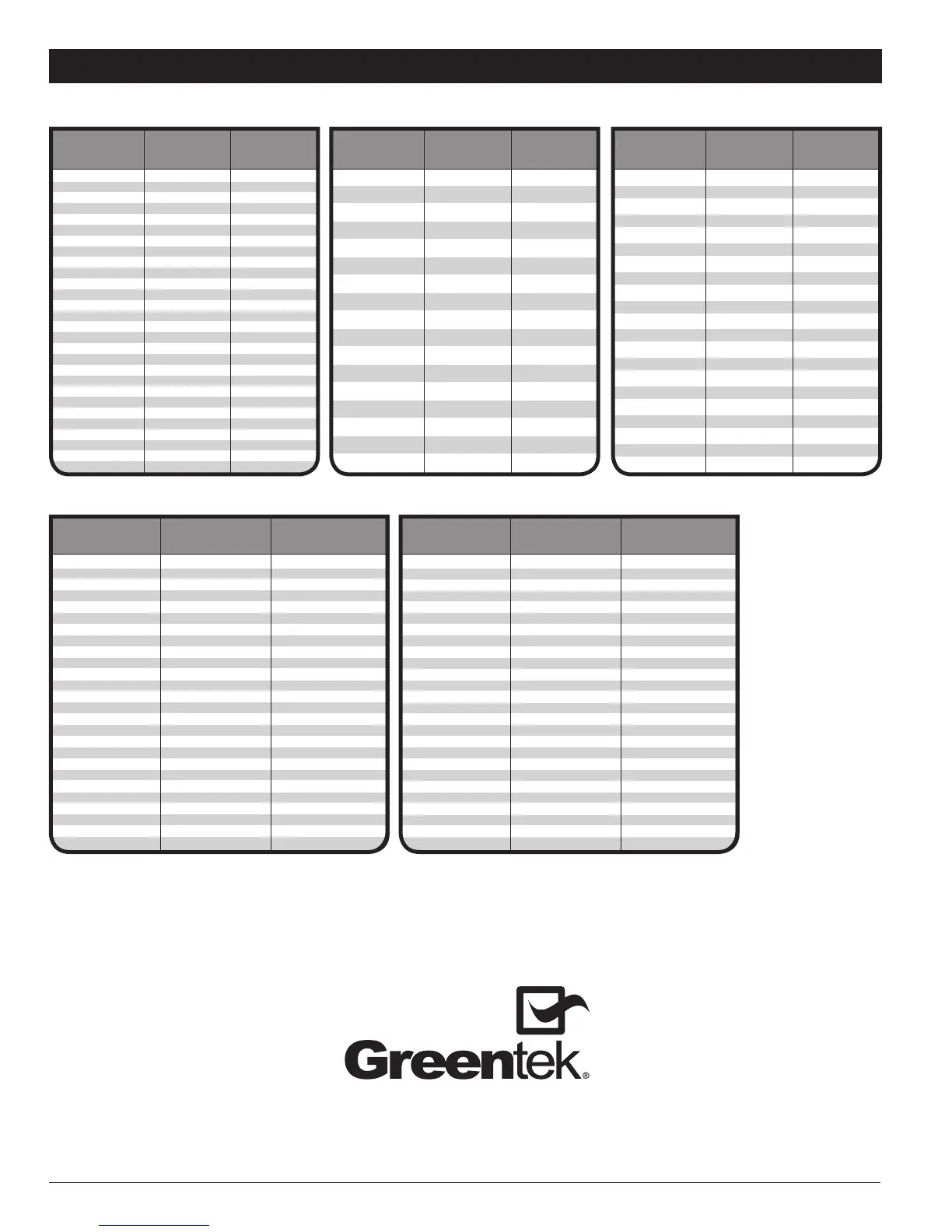 Greentek®